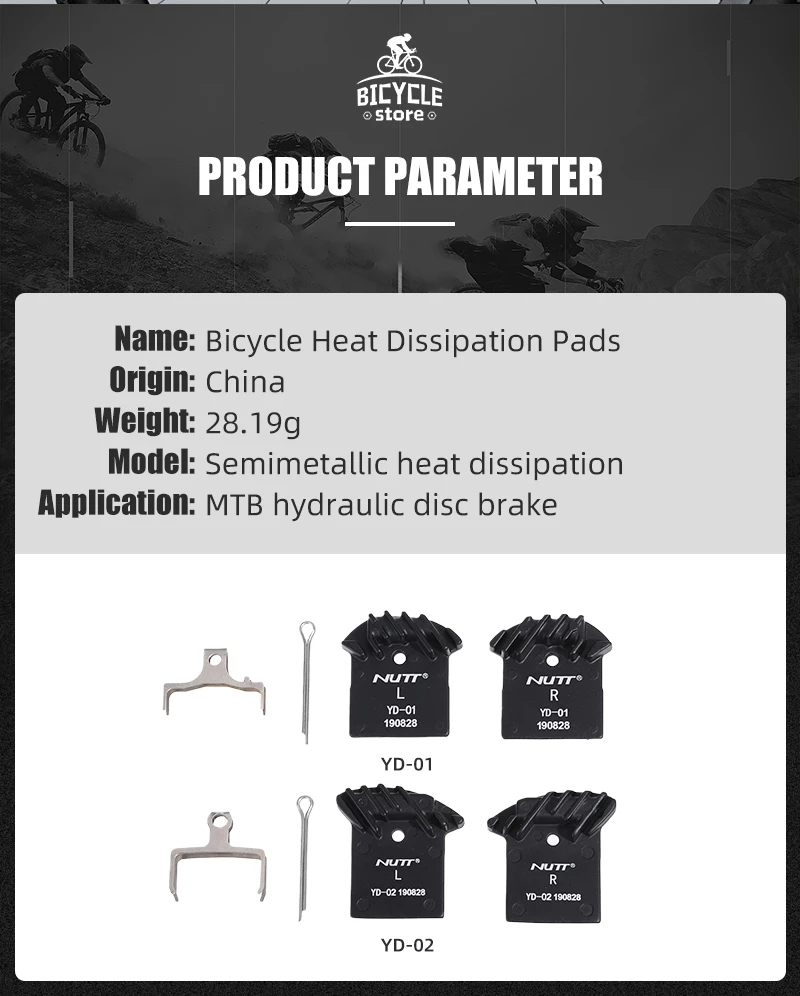 BICYCLE
store

PRODUCT PARAMETER

Name: Bicycle Heat Dissipation Pads
Origin: China
Weight: 28.19g
Model: Semimetallic heat dissipation
Application: MTB hydraulic disc brake

NUTT®
L
YD-01
190828

NUTT®
R
YD-01
190828

YD-01

NUTT®
L
YD-02 190828

NUTT®
R
YD-02 190828

YD-02